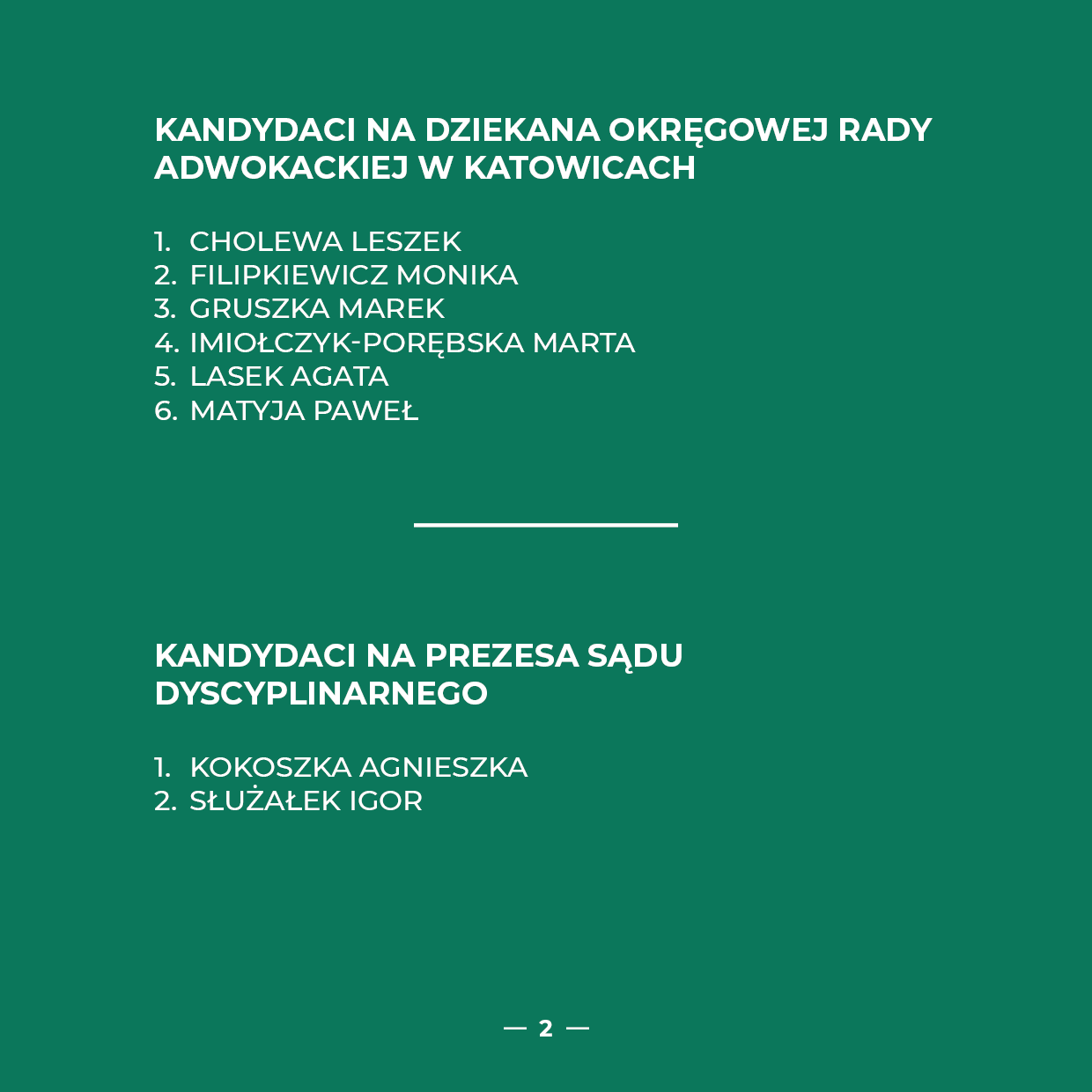 KANDYDACI NA DZIEKANA OKRĘGOWEJ RADY ADWOKACKIEJ W KATOWICACH

1. CHOLEWA LESZEK
2. FILIPKIEWICZ MONIKA
3. GRUSZKA MAREK
4. IMIOŁCZYK-PORĘBSKA MARTA
5. LASEK AGATA
6. MATYJA PAWEŁ

KANDYDACI NA PREZESA SĄDU DYSCYPLINARNEGO

1. KOKOSZKA AGNIESZKA
2. SŁUŻAŁEK IGOR

— 2 —